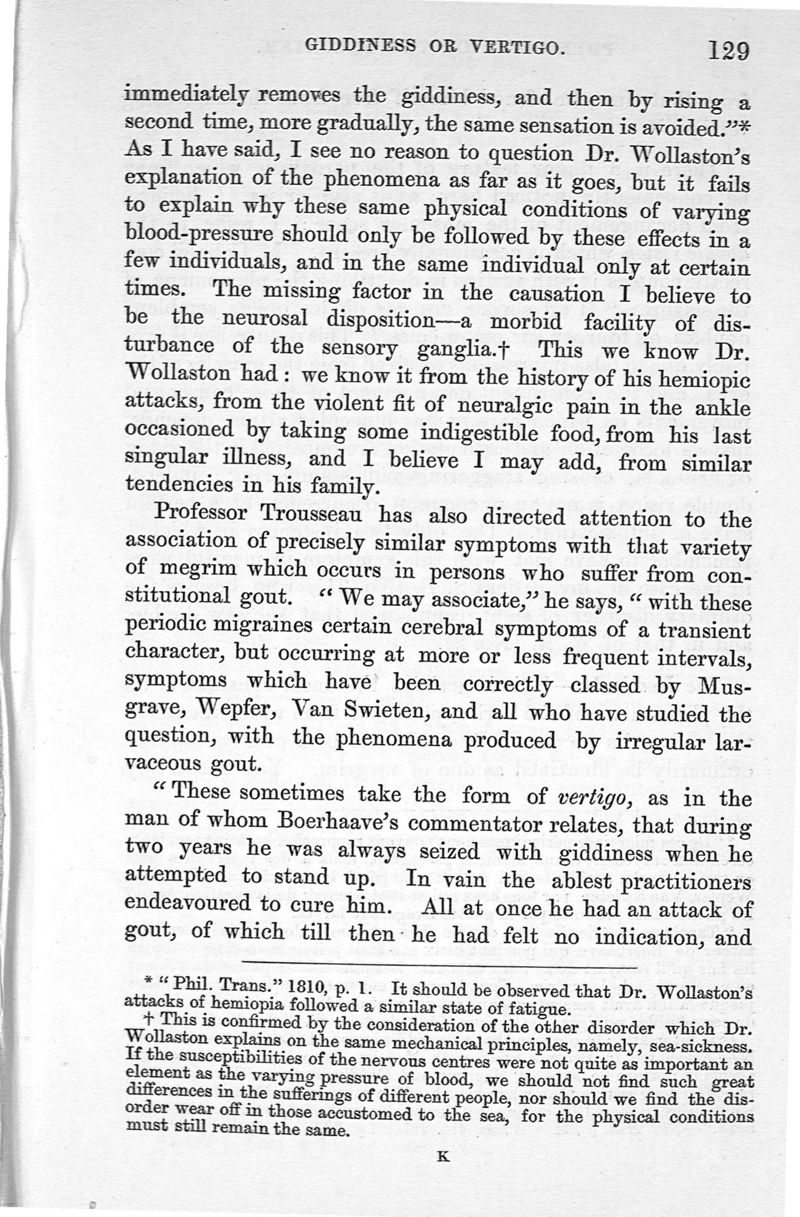 GIDDINESS OR VERTIGO. 129

immediately removes the giddiness, and then by rising a second time, more gradually, the same sensation is avoided."* As I have said, I see no reason to question Dr. Wollaston's explanation of the phenomena as far as it goes, but it fails to explain why these same physical conditions of varying blood-pressure should only be followed by these effects in a few individuals, and in the same individual only at certain times. The missing factor in the causation I believe to be the neurosal disposition—a morbid facility of disturbance of the sensory ganglia.† This we know Dr. Wollaston had: we know it from the history of his hemiopic attacks, from the violent fit of neuralgic pain in the ankle occasioned by taking some indigestible food, from his last singular illness, and I believe I may add, from similar tendencies in his family.

Professor Trousseau has also directed attention to the association of precisely similar symptoms with that variety of megrim which occurs in persons who suffer from constitutional gout. "We may associate," he says, "with these periodic migraines certain cerebral symptoms of a transient character, but occurring at more or less frequent intervals, symptoms which have been correctly classed by Musgrave, Wepfer, Van Swieten, and all who have studied the question, with the phenomena produced by irregular larvaceous gout.

"These sometimes take the form of vertigo, as in the man of whom Boerhaave's commentator relates, that during two years he was always seized with giddiness when he attempted to stand up. In vain the ablest practitioners endeavoured to cure him. All at once he had an attack of gout, of which till then he had felt no indication, and

* "Phil. Trans." 1810, p. 1. It should be observed that Dr. Wollaston's attacks of hemiopia followed a similar state of fatigue.

† This is confirmed by the consideration of the other disorder which Dr. Wollaston explains on the same mechanical principles, namely, sea-sickness. If the susceptibilities of the nervous centres were not quite as important an element as the varying pressure of blood, we should not find such great differences in the sufferings of different people, nor should we find the disorder wear off in those accustomed to the sea, for the physical conditions must still remain the same.

K